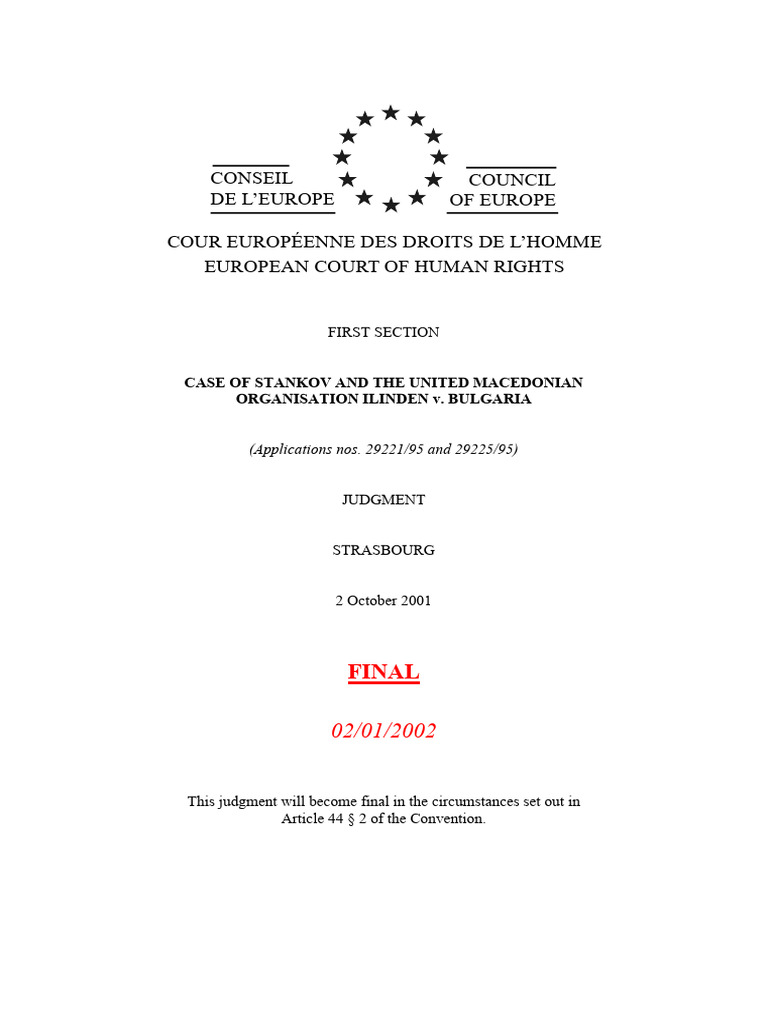 CONSEIL DE L'EUROPE

COUNCIL OF EUROPE

COUR EUROPÉENNE DES DROITS DE L'HOMME
EUROPEAN COURT OF HUMAN RIGHTS

FIRST SECTION

CASE OF STANKOV AND THE UNITED MACEDONIAN ORGANISATION ILINDEN v. BULGARIA

(Applications nos. 29221/95 and 29225/95)

JUDGMENT

STRASBOURG

2 October 2001

FINAL

02/01/2002

This judgment will become final in the circumstances set out in Article 44 § 2 of the Convention.